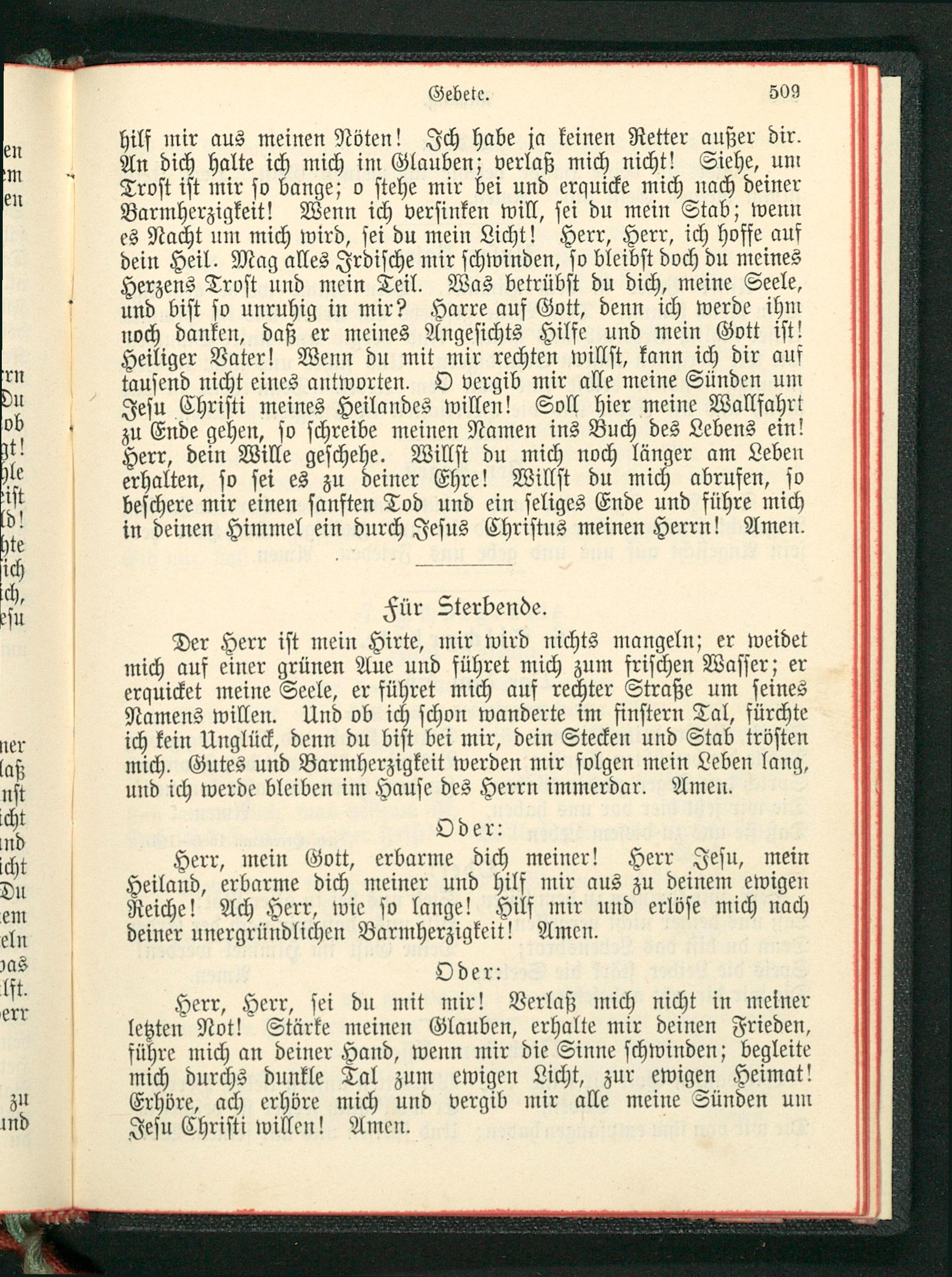 Gebete. 509

hilf mir aus meinen Nöten! Ich habe ja keinen Retter außer dir. An dich halte ich mich im Glauben; verlaß mich nicht! Siehe, um Trost ist mir so bange; o stehe mir bei und erquicke mich nach deiner Barmherzigkeit! Wenn ich versinken will, sei du mein Stab; wenn es Nacht um mich wird, sei du mein Licht! Herr, Herr, ich hoffe auf dein Heil. Mag alles Irdische mir schwinden, so bleibst doch du meines Herzens Trost und mein Teil. Was betrübst du dich, meine Seele, und bist so unruhig in mir? Harre auf Gott, denn ich werde ihm noch danken, daß er meines Angesichts Hilfe und mein Gott ist! Heiliger Vater! Wenn du mit mir rechten willst, kann ich dir auf tausend nicht eines antworten. O vergib mir alle meine Sünden um Jesu Christi meines Heilandes willen! Soll hier meine Wallfahrt zu Ende gehen, so schreibe meinen Namen ins Buch des Lebens ein! Herr, dein Wille geschehe. Willst du mich noch länger am Leben erhalten, so sei es zu deiner Ehre! Willst du mich abrufen, so beschere mir einen sanften Tod und ein seliges Ende und führe mich in deinen Himmel ein durch Jesus Christus meinen Herrn! Amen.

Für Sterbende.

Der Herr ist mein Hirte, mir wird nichts mangeln; er weidet mich auf einer grünen Aue und führet mich zum frischen Wasser; er erquicket meine Seele, er führet mich auf rechter Straße um seines Namens willen. Und ob ich schon wanderte im finstern Tal, fürchte ich kein Unglück, denn du bist bei mir, dein Stecken und Stab trösten mich. Gutes und Barmherzigkeit werden mir folgen mein Leben lang, und ich werde bleiben im Hause des Herrn immerdar. Amen.

Oder:

Herr, mein Gott, erbarme dich meiner! Herr Jesu, mein Heiland, erbarme dich meiner und hilf mir aus zu deinem ewigen Reiche! Ach Herr, wie so lange! Hilf mir und erlöse mich nach deiner unergründlichen Barmherzigkeit! Amen.

Oder:

Herr, Herr, sei du mit mir! Verlaß mich nicht in meiner letzten Not! Stärke meinen Glauben, erhalte mir deinen Frieden, führe mich an deiner Hand, wenn mir die Sinne schwinden; begleite mich durchs dunkle Tal zum ewigen Licht, zur ewigen Heimat! Erhöre, ach erhöre mich und vergib mir alle meine Sünden um Jesu Christi willen! Amen.